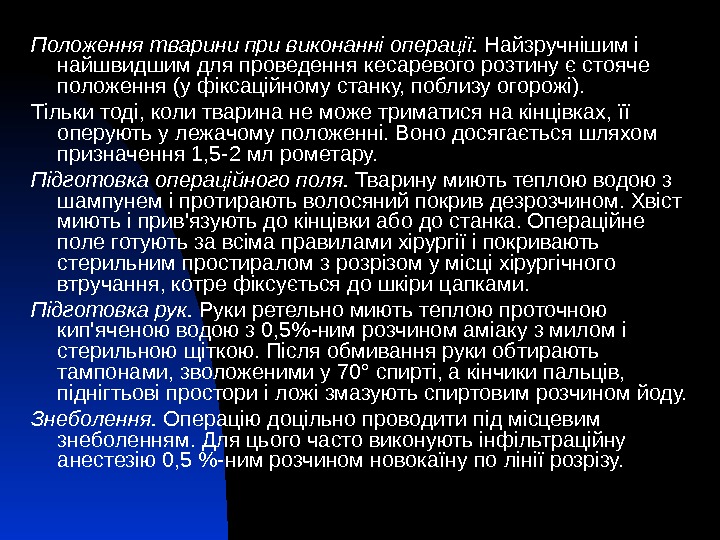 Положення тварини при виконанні операції. Найзручнішим і найшвидшим для проведення кесаревого розтину є стояче положення (у фіксаційному станку, поблизу огорожі).

Тільки тоді, коли тварина не може триматися на кінцівках, її оперують у лежачому положенні. Воно досягається шляхом призначення 1,5-2 мл рометару.

Підготовка операційного поля. Тварину миють теплою водою з шампунем і протирають волосяний покрив дезрозчином. Хвіст миють і прив'язують до кінцівки або до станка. Операційне поле готують за всіма правилами хірургії і покривають стерильним простиралом з розрізом у місці хірургічного втручання, котре фіксується до шкіри цапками.

Підготовка рук. Руки ретельно миють теплою проточною кип'яченою водою з 0,5%-ним розчином аміаку з милом і стерильною щіткою. Після обмивання руки обтирають тампонами, зволоженими у 70° спирті, а кінчики пальців, піднігтьові простори і ложі змазують спиртовим розчином йоду.

Знеболення. Операцію доцільно проводити під місцевим знеболенням. Для цього часто виконують інфільтраційну анестезію 0,5 %-ним розчином новокаїну по лінії розрізу.